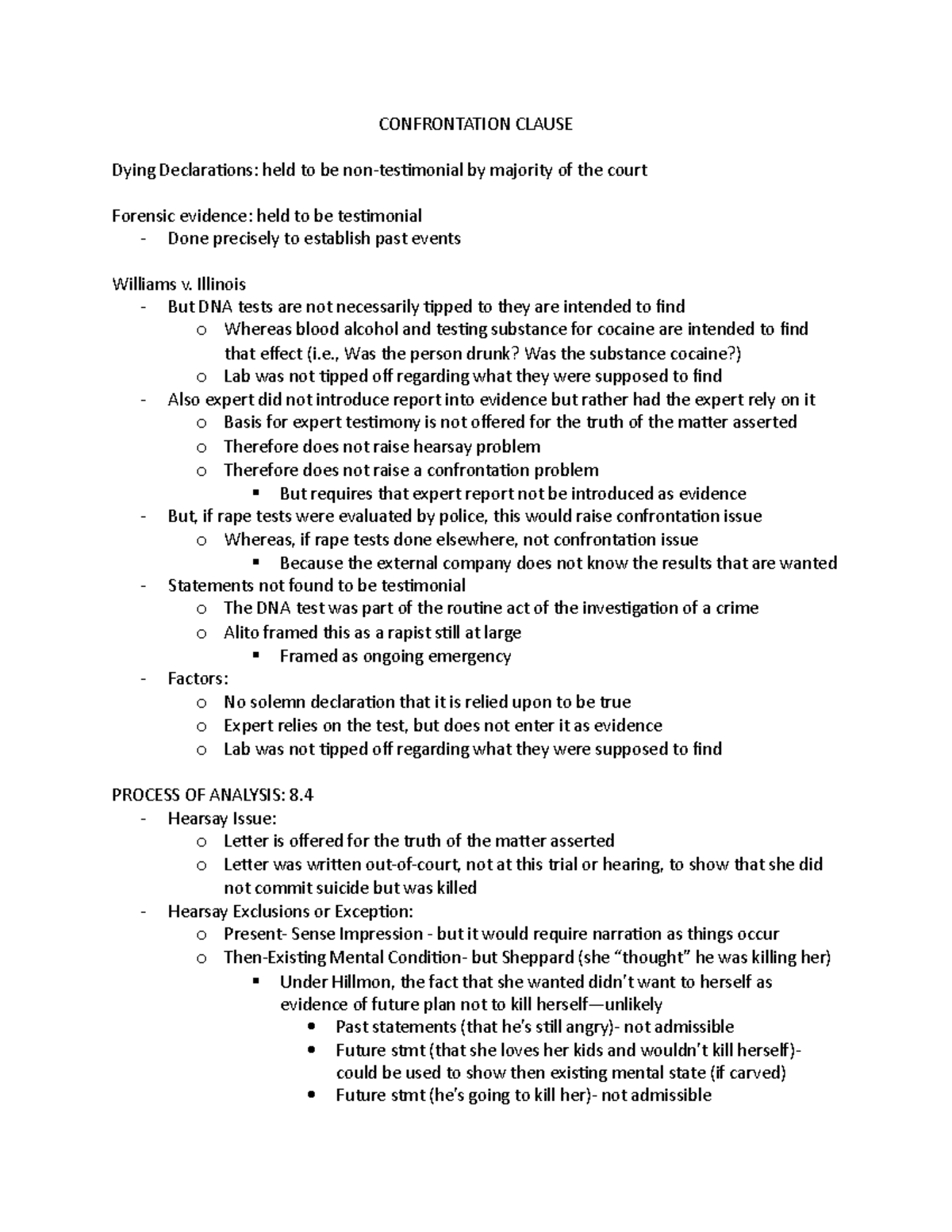 CONFRONTATION CLAUSE

Dying Declarations: held to be non-testimonial by majority of the court

Forensic evidence: held to be testimonial
- Done precisely to establish past events

Williams v. Illinois
- But DNA tests are not necessarily tipped to they are intended to find
  o Whereas blood alcohol and testing substance for cocaine are intended to find that effect (i.e., Was the person drunk? Was the substance cocaine?)
  o Lab was not tipped off regarding what they were supposed to find
- Also expert did not introduce report into evidence but rather had the expert rely on it
  o Basis for expert testimony is not offered for the truth of the matter asserted
  o Therefore does not raise hearsay problem
  o Therefore does not raise a confrontation problem
    ▪ But requires that expert report not be introduced as evidence
- But, if rape tests were evaluated by police, this would raise confrontation issue
  o Whereas, if rape tests done elsewhere, not confrontation issue
    ▪ Because the external company does not know the results that are wanted
- Statements not found to be testimonial
  o The DNA test was part of the routine act of the investigation of a crime
  o Alito framed this as a rapist still at large
    ▪ Framed as ongoing emergency
- Factors:
  o No solemn declaration that it is relied upon to be true
  o Expert relies on the test, but does not enter it as evidence
  o Lab was not tipped off regarding what they were supposed to find

PROCESS OF ANALYSIS: 8.4
- Hearsay Issue:
  o Letter is offered for the truth of the matter asserted
  o Letter was written out-of-court, not at this trial or hearing, to show that she did not commit suicide but was killed
- Hearsay Exclusions or Exception:
  o Present- Sense Impression - but it would require narration as things occur
  o Then-Existing Mental Condition- but Sheppard (she “thought” he was killing her)
    ▪ Under Hillmon, the fact that she wanted didn’t want to herself as evidence of future plan not to kill herself—unlikely
      • Past statements (that he’s still angry)- not admissible
      • Future stmt (that she loves her kids and wouldn’t kill herself)- could be used to show then existing mental state (if carved)
      • Future stmt (he’s going to kill her)- not admissible